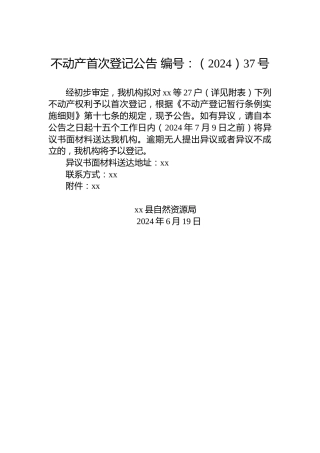 不动产首次登记公告 编号：（2024）37号

经初步审定，我机构拟对xx等27户（详见附表）下列不动产权利予以首次登记，根据《不动产登记暂行条例实施细则》第十七条的规定，现予公告。如有异议，请自本公告之日起十五个工作日内（2024年7月9日之前）将异议书面材料送达我机构。逾期无人提出异议或者异议不成立的，我机构将予以登记。

异议书面材料送达地址：xx

联系方式：xx

附件：xx

xx县自然资源局
2024年6月19日